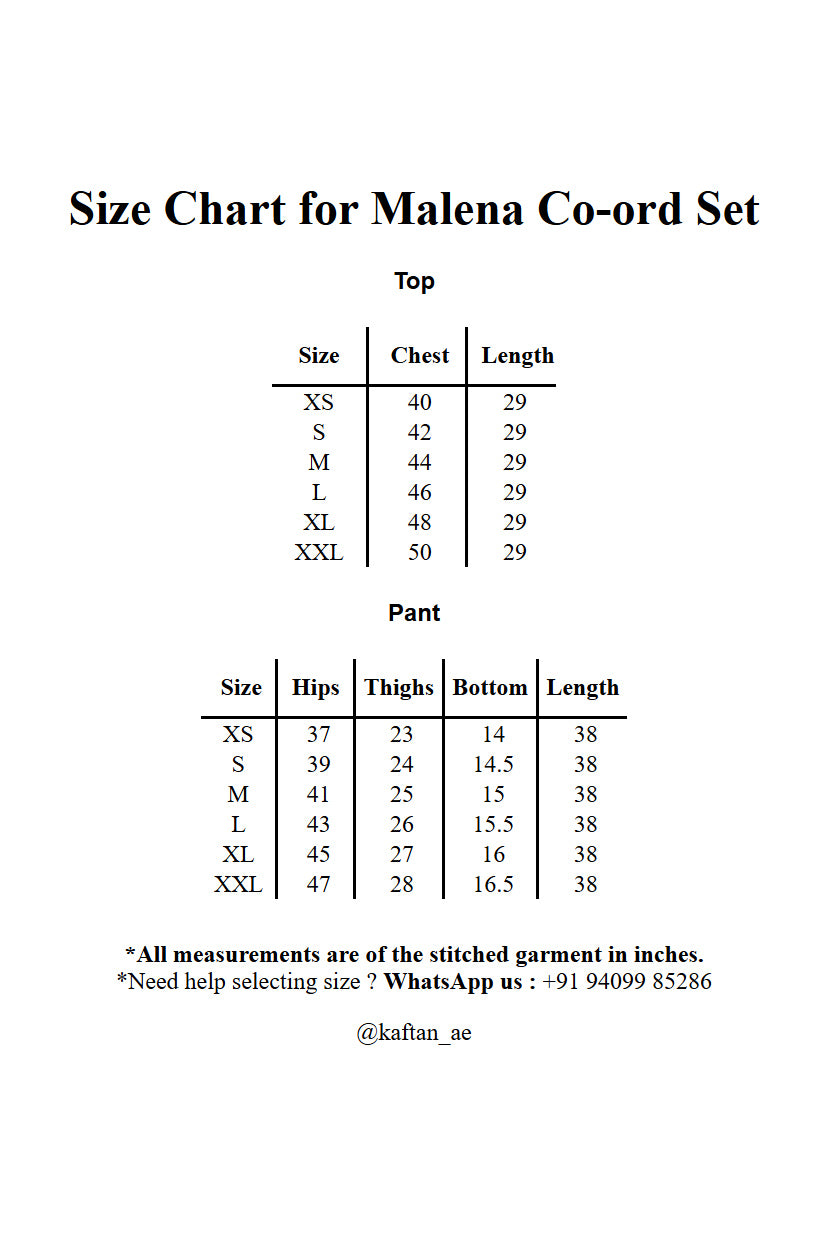 Size Chart for Malena Co-ord Set

Top

| Size | Chest | Length |
|---|---|---|
| XS | 40 | 29 |
| S | 42 | 29 |
| M | 44 | 29 |
| L | 46 | 29 |
| XL | 48 | 29 |
| XXL | 50 | 29 |

Pant

| Size | Hips | Thighs | Bottom | Length |
|---|---|---|---|---|
| XS | 37 | 23 | 14 | 38 |
| S | 39 | 24 | 14.5 | 38 |
| M | 41 | 25 | 15 | 38 |
| L | 43 | 26 | 15.5 | 38 |
| XL | 45 | 27 | 16 | 38 |
| XXL | 47 | 28 | 16.5 | 38 |

*All measurements are of the stitched garment in inches.
*Need help selecting size ? WhatsApp us : +91 94099 85286

@kaftan_ae